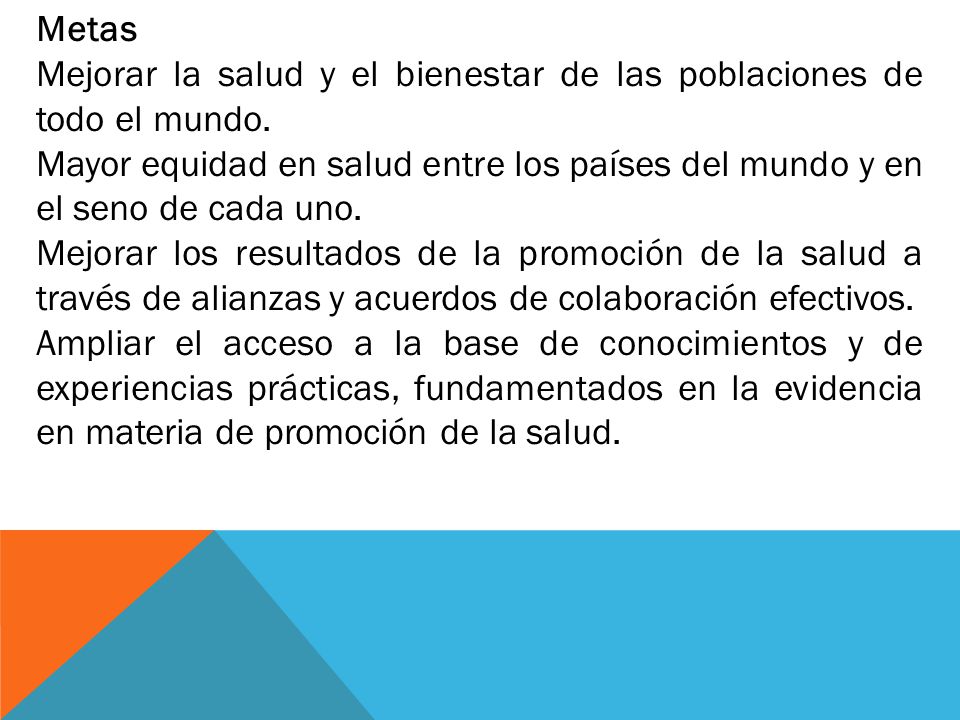 Metas
Mejorar la salud y el bienestar de las poblaciones de todo el mundo.
Mayor equidad en salud entre los países del mundo y en el seno de cada uno.
Mejorar los resultados de la promoción de la salud a través de alianzas y acuerdos de colaboración efectivos.
Ampliar el acceso a la base de conocimientos y de experiencias prácticas, fundamentados en la evidencia en materia de promoción de la salud.